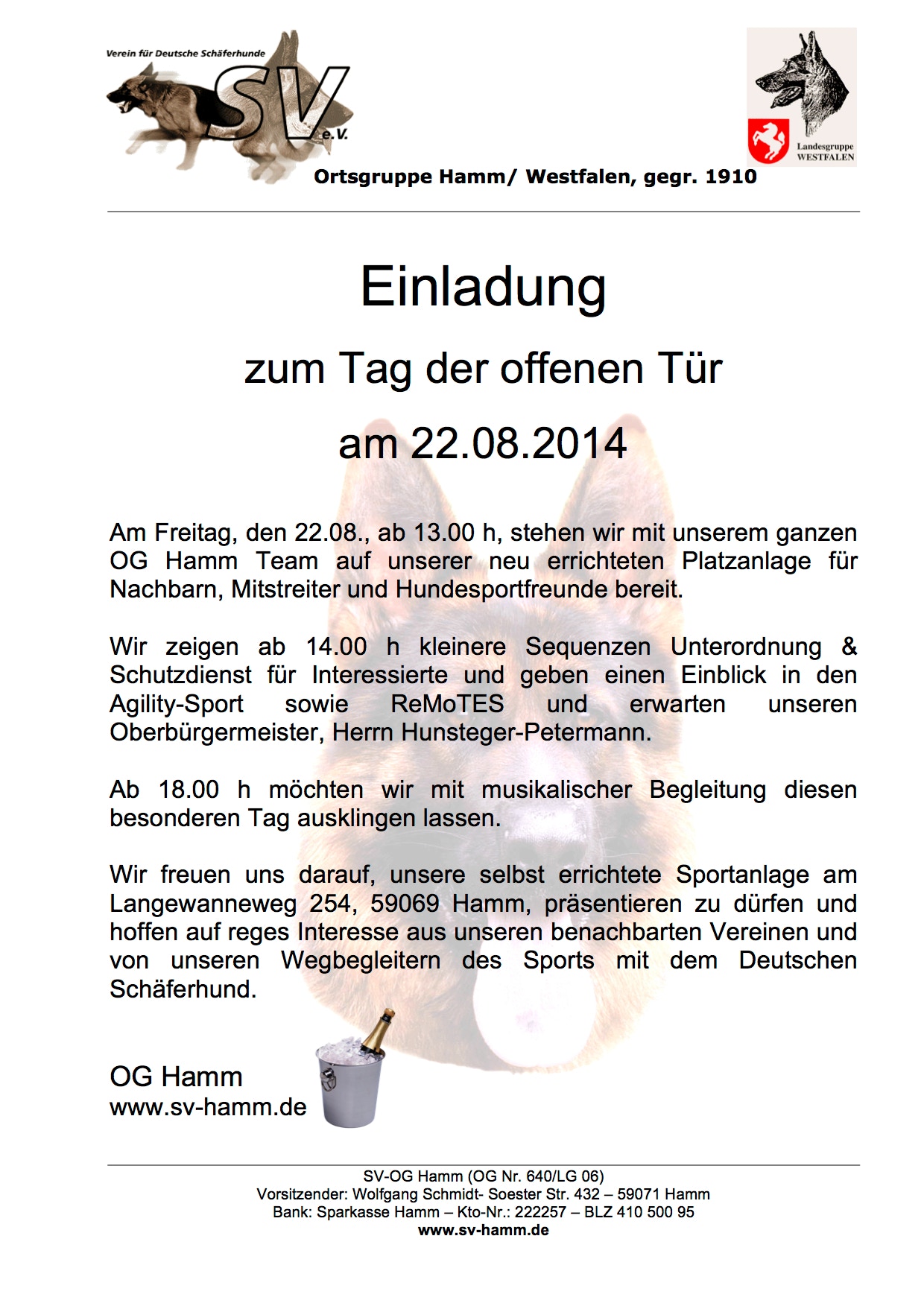 Verein für Deutsche Schäferhunde
SV
e.V.

Landesgruppe WESTFALEN

Ortsgruppe Hamm/ Westfalen, gegr. 1910

Einladung

zum Tag der offenen Tür

am 22.08.2014

Am Freitag, den 22.08., ab 13.00 h, stehen wir mit unserem ganzen OG Hamm Team auf unserer neu errichteten Platzanlage für Nachbarn, Mitstreiter und Hundesportfreunde bereit.

Wir zeigen ab 14.00 h kleinere Sequenzen Unterordnung & Schutzdienst für Interessierte und geben einen Einblick in den Agility-Sport sowie ReMoTES und erwarten unseren Oberbürgermeister, Herrn Hunsteger-Petermann.

Ab 18.00 h möchten wir mit musikalischer Begleitung diesen besonderen Tag ausklingen lassen.

Wir freuen uns darauf, unsere selbst errichtete Sportanlage am Langewanneweg 254, 59069 Hamm, präsentieren zu dürfen und hoffen auf reges Interesse aus unseren benachbarten Vereinen und von unseren Wegbegleitern des Sports mit dem Deutschen Schäferhund.

OG Hamm
www.sv-hamm.de

SV-OG Hamm (OG Nr. 640/LG 06)
Vorsitzender: Wolfgang Schmidt- Soester Str. 432 – 59071 Hamm
Bank: Sparkasse Hamm – Kto-Nr.: 222257 – BLZ 410 500 95
www.sv-hamm.de